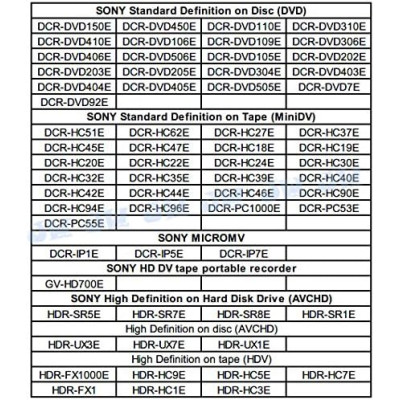 | SONY Standard Definition on Disc (DVD) | | | |
|---|---|---|---|
| DCR-DVD150E | DCR-DVD450E | DCR-DVD110E | DCR-DVD310E |
| DCR-DVD410E | DCR-DVD106E | DCR-DVD109E | DCR-DVD306E |
| DCR-DVD406E | DCR-DVD506E | DCR-DVD105E | DCR-DVD202E |
| DCR-DVD203E | DCR-DVD205E | DCR-DVD304E | DCR-DVD403E |
| DCR-DVD404E | DCR-DVD405E | DCR-DVD505E | DCR-DVD7E |
| DCR-DVD92E | | | |
| SONY Standard Definition on Tape (MiniDV) | | | |
| DCR-HC51E | DCR-HC62E | DCR-HC27E | DCR-HC37E |
| DCR-HC45E | DCR-HC47E | DCR-HC18E | DCR-HC19E |
| DCR-HC20E | DCR-HC22E | DCR-HC24E | DCR-HC30E |
| DCR-HC32E | DCR-HC35E | DCR-HC39E | DCR-HC40E |
| DCR-HC42E | DCR-HC44E | DCR-HC46E | DCR-HC90E |
| DCR-HC94E | DCR-HC96E | DCR-PC1000E | DCR-PC53E |
| DCR-PC55E | | | |
| SONY MICROMV | | | |
| DCR-IP1E | DCR-IP5E | DCR-IP7E | |
| SONY HD DV tape portable recorder | | | |
| GV-HD700E | | | |
| SONY High Definition on Hard Disk Drive (AVCHD) | | | |
| HDR-SR5E | HDR-SR7E | HDR-SR8E | HDR-SR1E |
| High Definition on disc (AVCHD) | | | |
| HDR-UX3E | HDR-UX7E | HDR-UX1E | |
| High Definition on tape (HDV) | | | |
| HDR-FX1000E | HDR-HC9E | HDR-HC5E | HDR-HC7E |
| HDR-FX1 | HDR-HC1E | HDR-HC3E | |